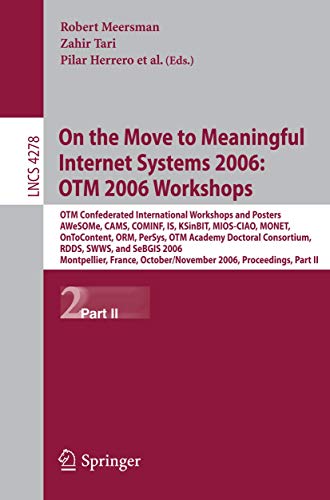 Robert Meersman
Zahir Tari
Pilar Herrero et al. (Eds.)

LNCS 4278

On the Move to Meaningful Internet Systems 2006: OTM 2006 Workshops

OTM Confederated International Workshops and Posters AWeSOMe, CAMS, COMINF, IS, KSinBIT, MIOS-CIAO, MONET, OnToContent, ORM, PerSys, OTM Academy Doctoral Consortium, RDDS, SWWS, and SeBGIS 2006
Montpellier, France, October/November 2006, Proceedings, Part II

2 Part II

Springer